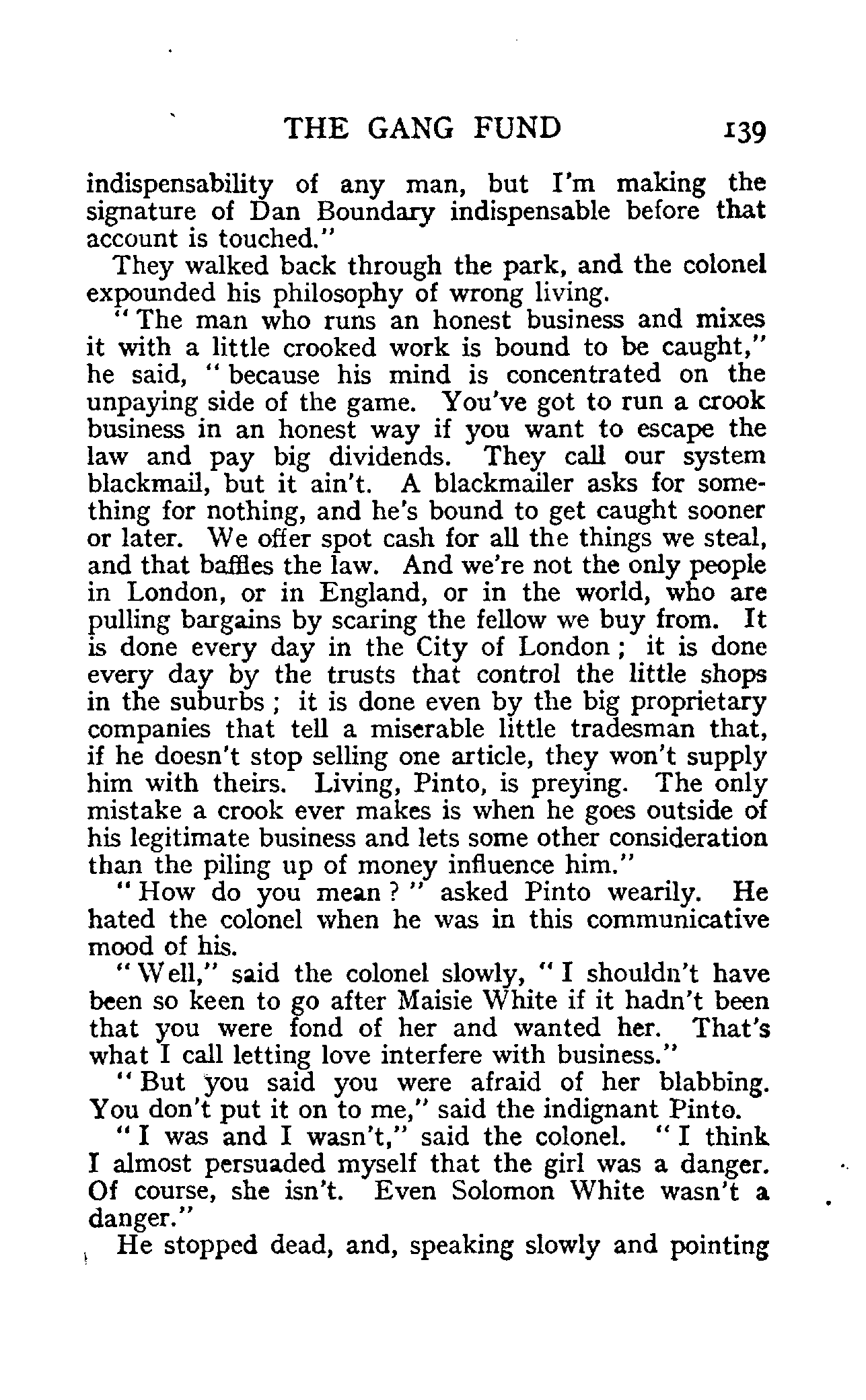 THE GANG FUND 139

indispensability of any man, but I'm making the signature of Dan Boundary indispensable before that account is touched."

They walked back through the park, and the colonel expounded his philosophy of wrong living.

"The man who runs an honest business and mixes it with a little crooked work is bound to be caught," he said, "because his mind is concentrated on the unpaying side of the game. You've got to run a crook business in an honest way if you want to escape the law and pay big dividends. They call our system blackmail, but it ain't. A blackmailer asks for something for nothing, and he's bound to get caught sooner or later. We offer spot cash for all the things we steal, and that baffles the law. And we're not the only people in London, or in England, or in the world, who are pulling bargains by scaring the fellow we buy from. It is done every day in the City of London; it is done every day by the trusts that control the little shops in the suburbs; it is done even by the big proprietary companies that tell a miserable little tradesman that, if he doesn't stop selling one article, they won't supply him with theirs. Living, Pinto, is preying. The only mistake a crook ever makes is when he goes outside of his legitimate business and lets some other consideration than the piling up of money influence him."

"How do you mean?" asked Pinto wearily. He hated the colonel when he was in this communicative mood of his.

"Well," said the colonel slowly, "I shouldn't have been so keen to go after Maisie White if it hadn't been that you were fond of her and wanted her. That's what I call letting love interfere with business."

"But you said you were afraid of her blabbing. You don't put it on to me," said the indignant Pinto.

"I was and I wasn't," said the colonel. "I think I almost persuaded myself that the girl was a danger. Of course, she isn't. Even Solomon White wasn't a danger."

He stopped dead, and, speaking slowly and pointing